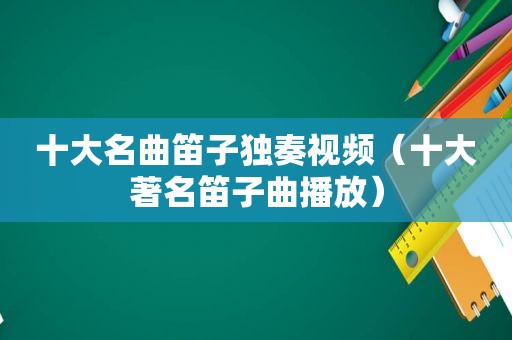 十大名曲笛子独奏视频（十大著名笛子曲播放）